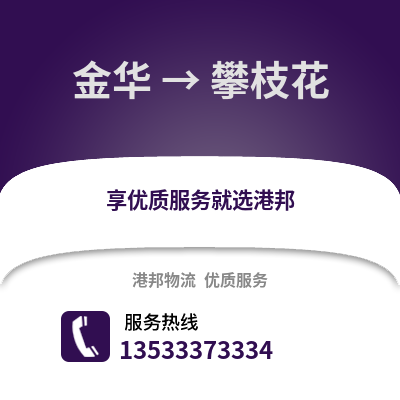 金华 → 攀枝花

享优质服务就选港邦

港邦物流 优质服务

服务热线
13533373334